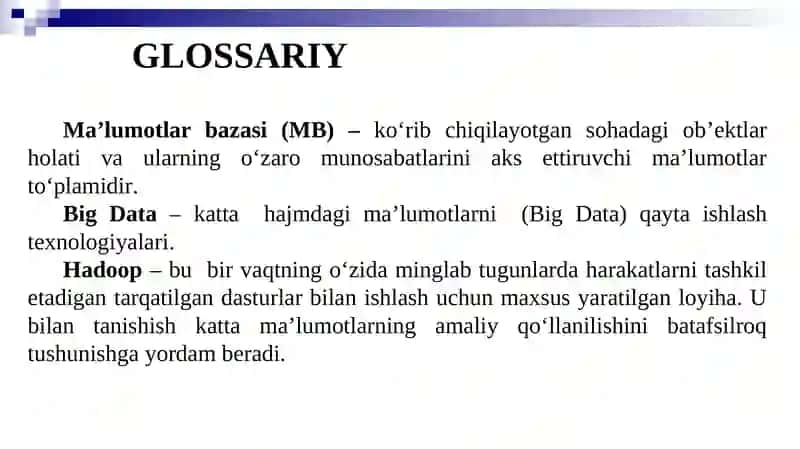 GLOSSARIY

Ma’lumotlar bazasi (MB) – ko‘rib chiqilayotgan sohadagi ob’ektlar holati va ularning o‘zaro munosabatlarini aks ettiruvchi ma’lumotlar to‘plamidir.

Big Data – katta hajmdagi ma’lumotlarni (Big Data) qayta ishlash texnologiyalari.

Hadoop – bu bir vaqtning o‘zida minglab tugunlarda harakatlarni tashkil etadigan tarqatilgan dasturlar bilan ishlash uchun maxsus yaratilgan loyiha. U bilan tanishish katta ma’lumotlarning amaliy qo‘llanilishini batafsilroq tushunishga yordam beradi.